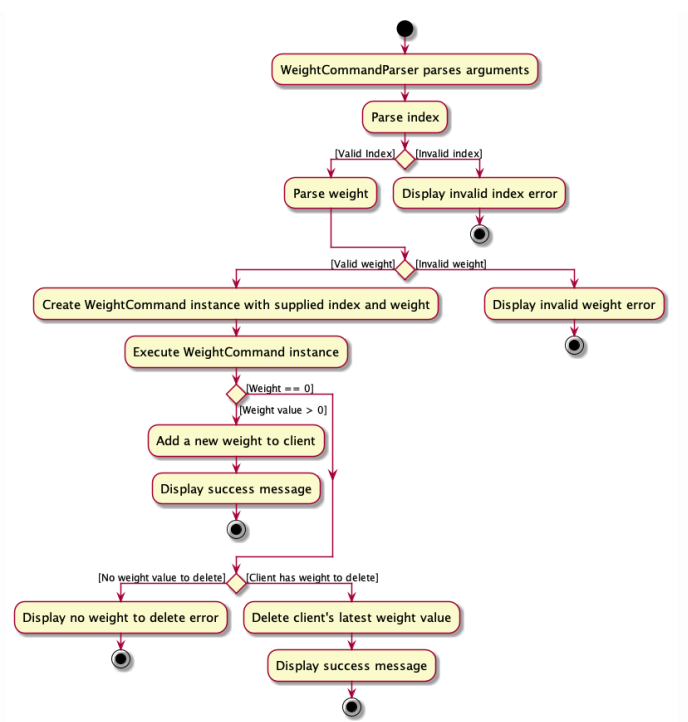 WeightCommandParser parses arguments

Parse index

[Valid Index]

[Invalid index]

Parse weight

Display invalid index error

[Valid weight]

[Invalid weight]

Create WeightCommand instance with supplied index and weight

Display invalid weight error

Execute WeightCommand instance

[Weight == 0]

[Weight value > 0]

Add a new weight to client

Display success message

[No weight value to delete]

[Client has weight to delete]

Display no weight to delete error

Delete client's latest weight value

Display success message